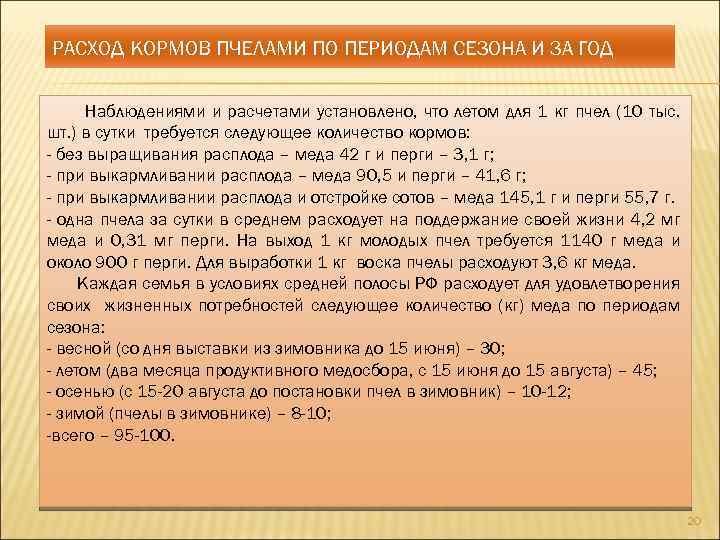 РАСХОД КОРМОВ ПЧЕЛАМИ ПО ПЕРИОДАМ СЕЗОНА И ЗА ГОД

Наблюдениями и расчетами установлено, что летом для 1 кг пчел (10 тыс. шт.) в сутки требуется следующее количество кормов:
- без выращивания расплода – меда 42 г и перги – 3,1 г;
- при выкармливании расплода – меда 90,5 и перги – 41,6 г;
- при выкармливании расплода и отстройке сотов – меда 145,1 г и перги 55,7 г.
- одна пчела за сутки в среднем расходует на поддержание своей жизни 4,2 мг меда и 0,31 мг перги. На выход 1 кг молодых пчел требуется 1140 г меда и около 900 г перги. Для выработки 1 кг воска пчелы расходуют 3,6 кг меда.

Каждая семья в условиях средней полосы РФ расходует для удовлетворения своих жизненных потребностей следующее количество (кг) меда по периодам сезона:
- весной (со дня выставки из зимовника до 15 июня) – 30;
- летом (два месяца продуктивного медосбора, с 15 июня до 15 августа) – 45;
- осенью (с 15-20 августа до постановки пчел в зимовник) – 10-12;
- зимой (пчелы в зимовнике) – 8-10;
-всего – 95-100.

20